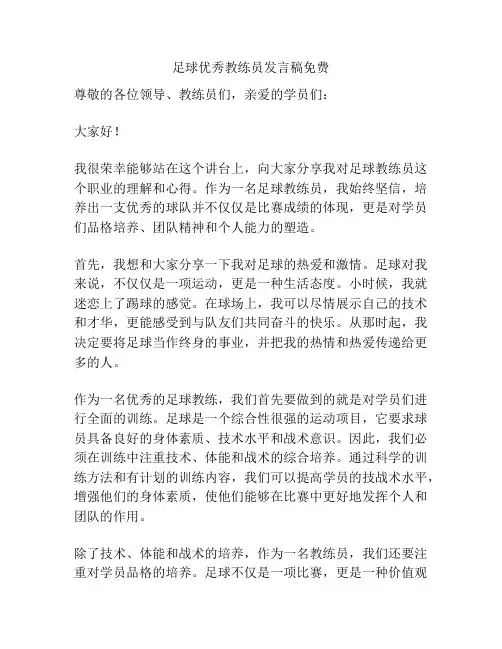 足球优秀教练员发言稿免费

尊敬的各位领导、教练员们，亲爱的学员们：

大家好！

我很荣幸能够站在这个讲台上，向大家分享我对足球教练员这个职业的理解和心得。作为一名足球教练员，我始终坚信，培养出一支优秀的球队并不仅仅是比赛成绩的体现，更是对学员们品格培养、团队精神和个人能力的塑造。

首先，我想和大家分享一下我对足球的热爱和激情。足球对我来说，不仅仅是一项运动，更是一种生活态度。小时候，我就迷恋上了踢球的感觉。在球场上，我可以尽情展示自己的技术和才华，更能感受到与队友们共同奋斗的快乐。从那时起，我决定要将足球当作终身的事业，并把我的热情和热爱传递给更多的人。

作为一名优秀的足球教练，我们首先要做到的就是对学员们进行全面的训练。足球是一个综合性很强的运动项目，它要求球员具备良好的身体素质、技术水平和战术意识。因此，我们必须在训练中注重技术、体能和战术的综合培养。通过科学的训练方法和有计划的训练内容，我们可以提高学员的技战术水平，增强他们的身体素质，使他们能够在比赛中更好地发挥个人和团队的作用。

除了技术、体能和战术的培养，作为一名教练员，我们还要注重对学员品格的培养。足球不仅是一项比赛，更是一种价值观